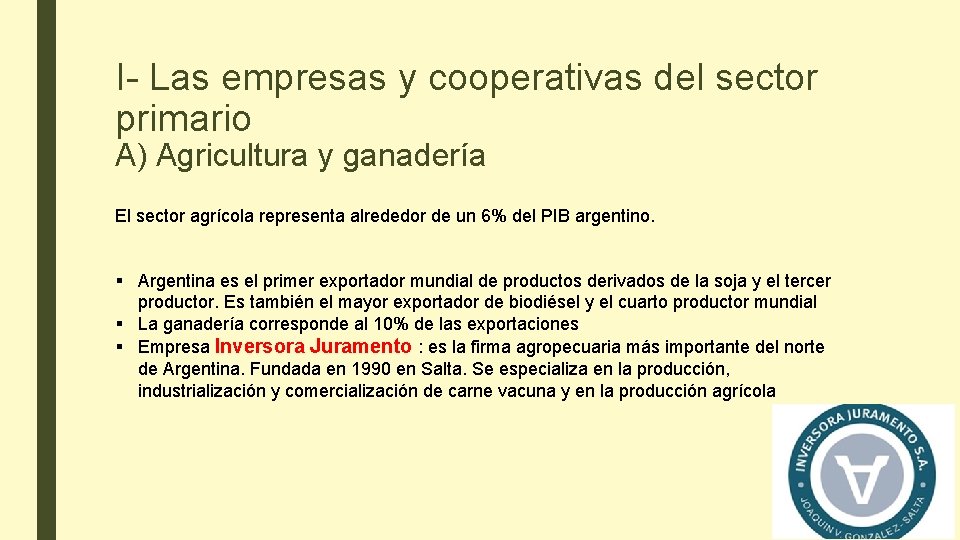 I- Las empresas y cooperativas del sector primario
A) Agricultura y ganadería

El sector agrícola representa alrededor de un 6% del PIB argentino.

▪ Argentina es el primer exportador mundial de productos derivados de la soja y el tercer productor. Es también el mayor exportador de biodiésel y el cuarto productor mundial
▪ La ganadería corresponde al 10% de las exportaciones
▪ Empresa Inversora Juramento : es la firma agropecuaria más importante del norte de Argentina. Fundada en 1990 en Salta. Se especializa en la producción, industrialización y comercialización de carne vacuna y en la producción agrícola

INVERSORA JURAMENTO S.A.
JOAQUIN V. GONZALEZ - SALTA